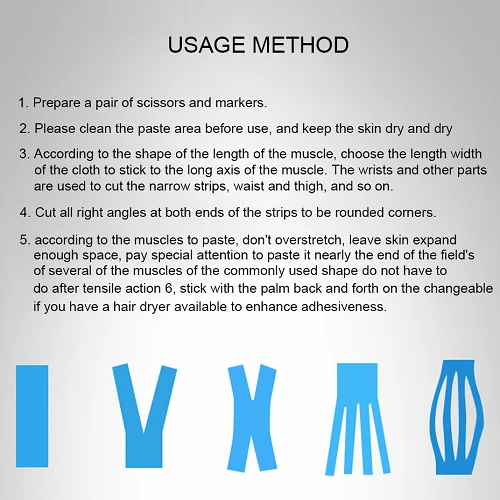 USAGE METHOD

1. Prepare a pair of scissors and markers.

2. Please clean the paste area before use, and keep the skin dry and dry

3. According to the shape of the length of the muscle, choose the length width of the cloth to stick to the long axis of the muscle. The wrists and other parts are used to cut the narrow strips, waist and thigh, and so on.

4. Cut all right angles at both ends of the strips to be rounded corners.

5. according to the muscles to paste, don't overstretch, leave skin expand enough space, pay special attention to paste it nearly the end of the field's of several of the muscles of the commonly used shape do not have to do after tensile action 6, stick with the palm back and forth on the changeable if you have a hair dryer available to enhance adhesiveness.